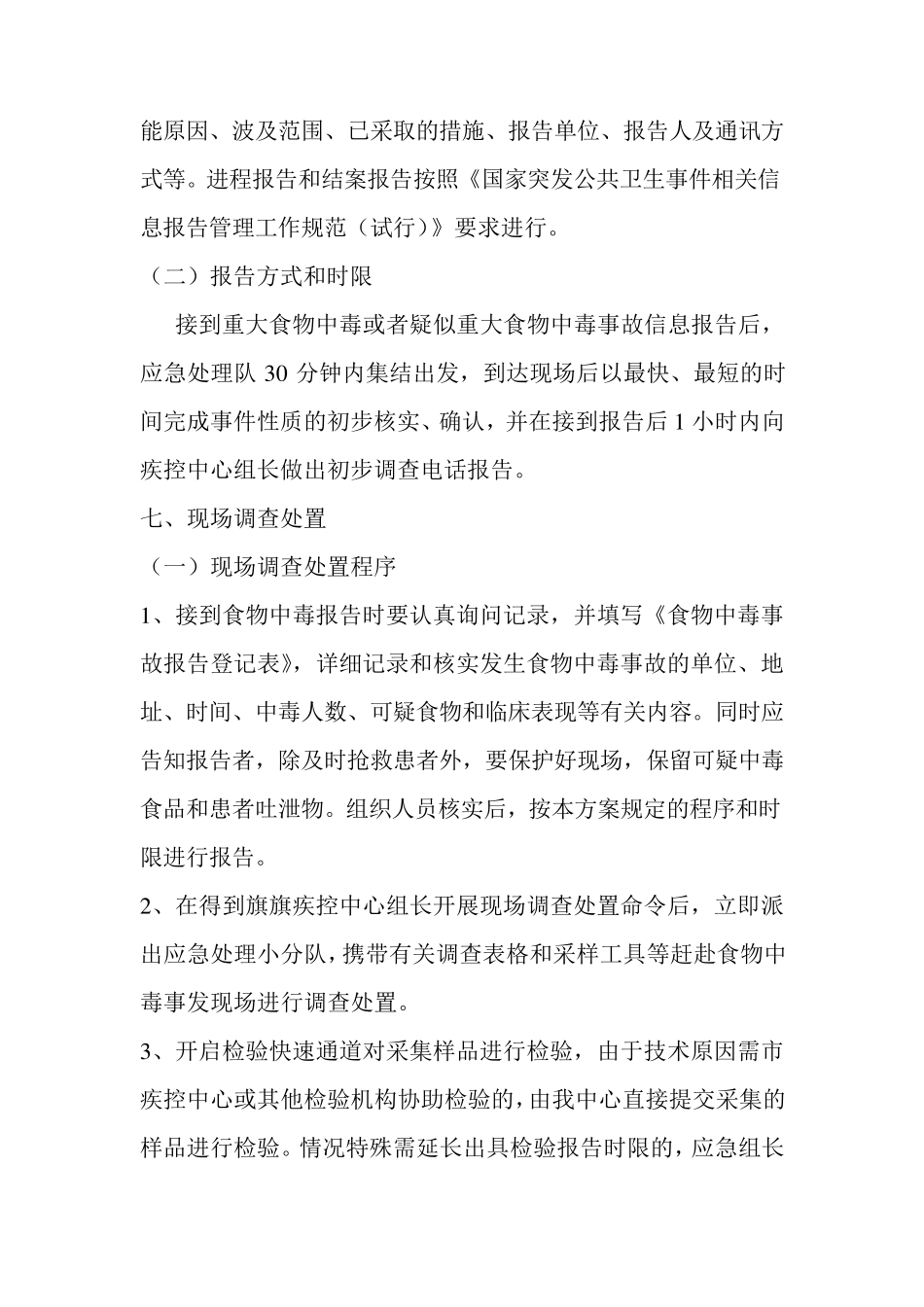 能原因、波及范围、已采取的措施、报告单位、报告人及通讯方式等。进程报告和结案报告按照《国家突发公共卫生事件相关信息报告管理工作规范（试行）》要求进行。

（二）报告方式和时限

接到重大食物中毒或者疑似重大食物中毒事故信息报告后，应急处理队 30 分钟内集结出发，到达现场后以最快、最短的时间完成事件性质的初步核实、确认，并在接到报告后 1 小时内向疾控中心组长做出初步调查电话报告。

七、现场调查处置

（一）现场调查处置程序

1、接到食物中毒报告时要认真询问记录，并填写《食物中毒事故报告登记表》，详细记录和核实发生食物中毒事故的单位、地址、时间、中毒人数、可疑食物和临床表现等有关内容。同时应告知报告者，除及时抢救患者外，要保护好现场，保留可疑中毒食品和患者吐泄物。组织人员核实后，按本方案规定的程序和时限进行报告。

2、在得到旗旗疾控中心组长开展现场调查处置命令后，立即派出应急处理小分队，携带有关调查表格和采样工具等赶赴食物中毒事发现场进行调查处置。

3、开启检验快速通道对采集样品进行检验，由于技术原因需市疾控中心或其他检验机构协助检验的，由我中心直接提交采集的样品进行检验。情况特殊需延长出具检验报告时限的，应急组长